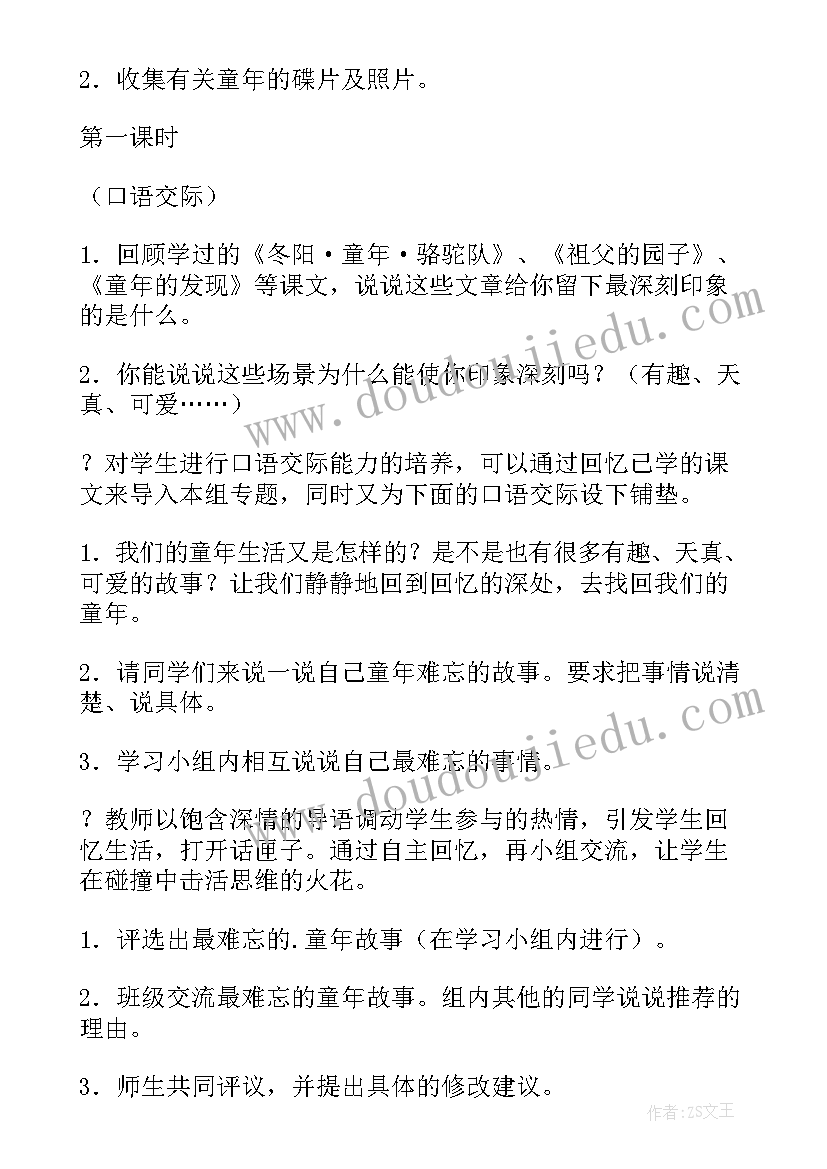 2．收集有关童年的碟片及照片。

第一课时

（口语交际）

1．回顾学过的《冬阳·童年·骆驼队》、《祖父的园子》、《童年的发现》等课文，说说这些文章给你留下最深刻印象的是什么。

2．你能说说这些场景为什么能使你印象深刻吗？（有趣、天真、可爱……）

？对学生进行口语交际能力的培养，可以通过回忆已学的课文来导入本组专题，同时又为下面的口语交际设下铺垫。

1．我们的童年生活又是怎样的？是不是也有很多有趣、天真、可爱的故事？让我们静静地回到回忆的深处，去找回我们的童年。

2．请同学们来说一说自己童年难忘的故事。要求把事情说清楚、说具体。

3．学习小组内相互说说自己最难忘的事情。

？教师以饱含深情的导语调动学生参与的热情，引发学生回忆生活，打开话匣子。通过自主回忆，再小组交流，让学生在碰撞中击活思维的火花。

1．评选出最难忘的.童年故事（在学习小组内进行）。

2．班级交流最难忘的童年故事。组内其他的同学说说推荐的理由。

3．师生共同评议，并提出具体的修改建议。

www.doudoujiedu.com

www.doudoujiedu.com

作者：ZS文王